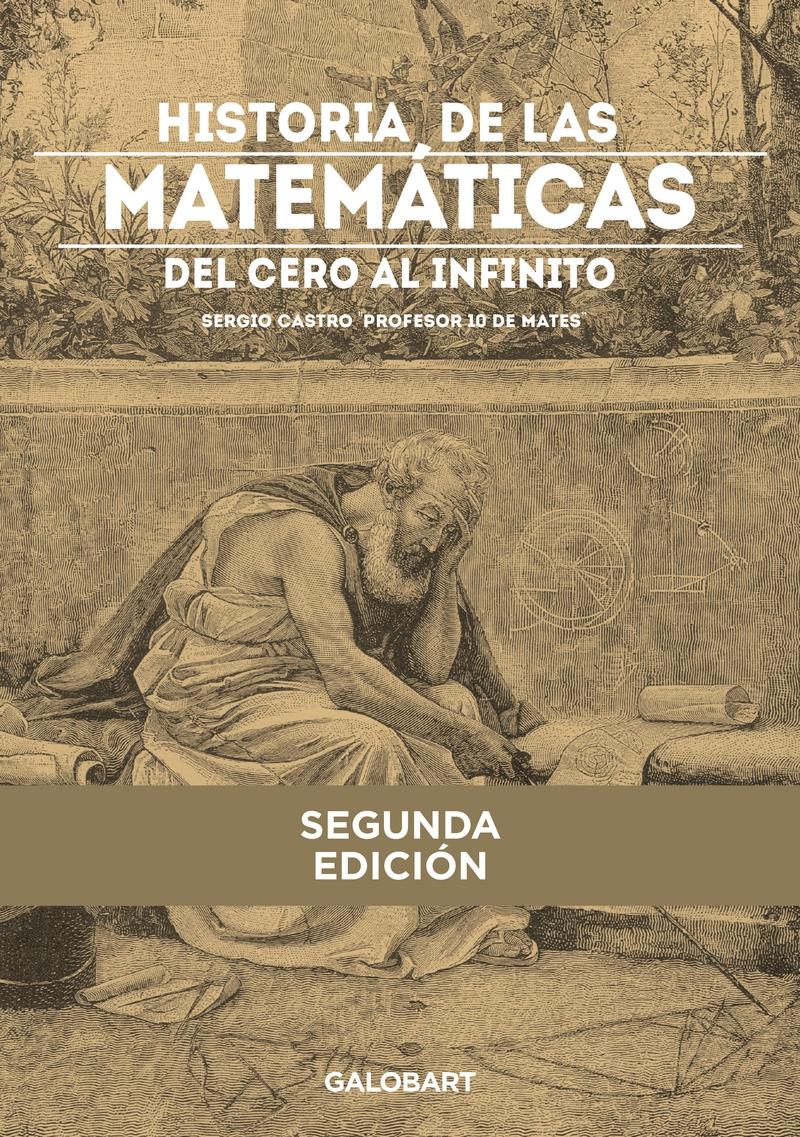 HISTORIA DE LAS
MATEMÁTICAS
DEL CERO AL INFINITO

SERGIO CASTRO "PROFESOR 10 DE MATES"

SEGUNDA
EDICIÓN

GALOBART